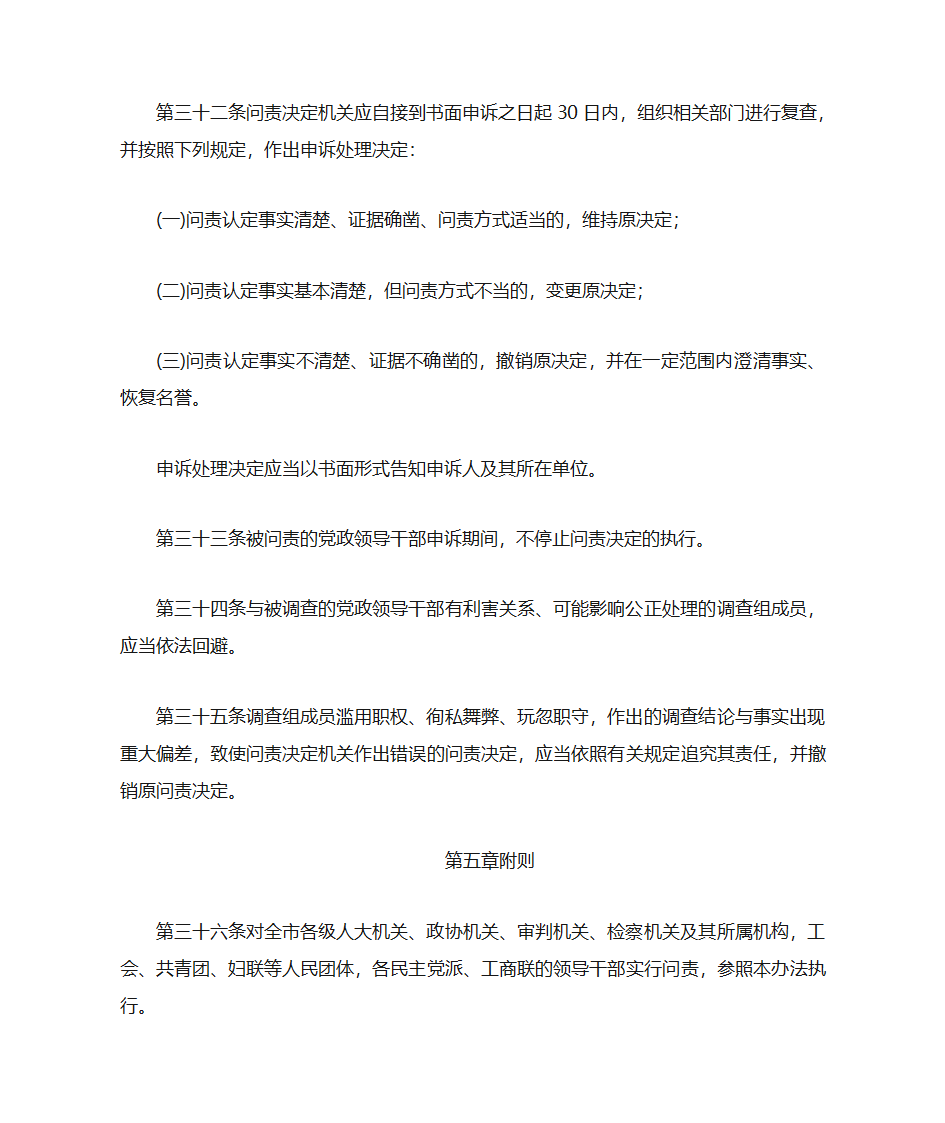 第三十二条问责决定机关应自接到书面申诉之日起 30 日内，组织相关部门进行复查，并按照下列规定，作出申诉处理决定：

(一)问责认定事实清楚、证据确凿、问责方式适当的，维持原决定；

(二)问责认定事实基本清楚，但问责方式不当的，变更原决定；

(三)问责认定事实不清楚、证据不确凿的，撤销原决定，并在一定范围内澄清事实、恢复名誉。

申诉处理决定应当以书面形式告知申诉人及其所在单位。

第三十三条被问责的党政领导干部申诉期间，不停止问责决定的执行。

第三十四条与被调查的党政领导干部有利害关系、可能影响公正处理的调查组成员，应当依法回避。

第三十五条调查组成员滥用职权、徇私舞弊、玩忽职守，作出的调查结论与事实出现重大偏差，致使问责决定机关作出错误的问责决定，应当依照有关规定追究其责任，并撤销原问责决定。

第五章附则

第三十六条对全市各级人大机关、政协机关、审判机关、检察机关及其所属机构，工会、共青团、妇联等人民团体，各民主党派、工商联的领导干部实行问责，参照本办法执行。